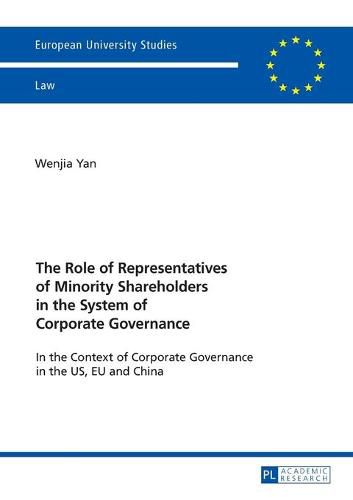 European University Studies

Law

Wenjia Yan

The Role of Representatives of Minority Shareholders in the System of Corporate Governance

In the Context of Corporate Governance in the US, EU and China

PL ACADEMIC RESEARCH